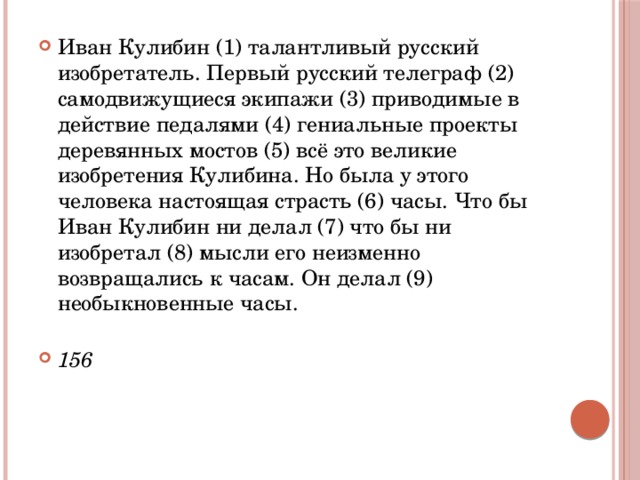 Иван Кулибин (1) талантливый русский изобретатель. Первый русский телеграф (2) самодвижущиеся экипажи (3) приводимые в действие педалями (4) гениальные проекты деревянных мостов (5) всё это великие изобретения Кулибина. Но была у этого человека настоящая страсть (6) часы. Что бы Иван Кулибин ни делал (7) что бы ни изобретал (8) мысли его неизменно возвращались к часам. Он делал (9) необыкновенные часы.

156